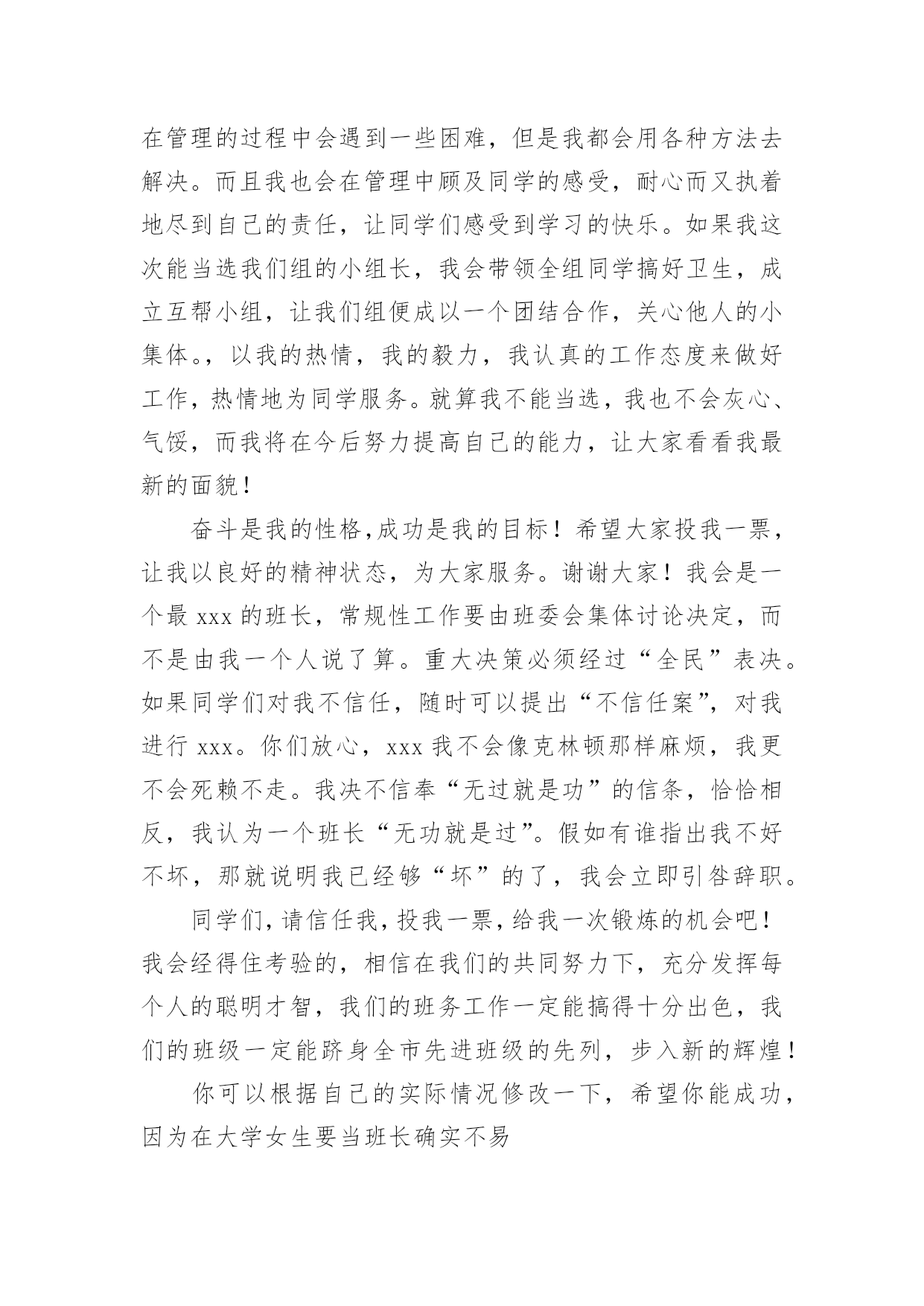 在管理的过程中会遇到一些困难，但是我都会用各种方法去解决。而且我也会在管理中顾及同学的感受，耐心而又执着地尽到自己的责任，让同学们感受到学习的快乐。如果我这次能当选我们组的小组长，我会带领全组同学搞好卫生，成立互帮小组，让我们组便成以一个团结合作，关心他人的小集体。，以我的热情，我的毅力，我认真的工作态度来做好工作，热情地为同学服务。就算我不能当选，我也不会灰心、气馁，而我将在今后努力提高自己的能力，让大家看看我最新的面貌！

奋斗是我的性格,成功是我的目标！希望大家投我一票，让我以良好的精神状态，为大家服务。谢谢大家！我会是一个最 xxx 的班长，常规性工作要由班委会集体讨论决定，而不是由我一个人说了算。重大决策必须经过“全民”表决。如果同学们对我不信任，随时可以提出“不信任案”，对我进行 xxx。你们放心，xxx 我不会像克林顿那样麻烦，我更不会死赖不走。我决不信奉“无过就是功”的信条，恰恰相反，我认为一个班长“无功就是过”。假如有谁指出我不好不坏，那就说明我已经够“坏”的了，我会立即引咎辞职。

同学们,请信任我,投我一票,给我一次锻炼的机会吧！我会经得住考验的，相信在我们的共同努力下，充分发挥每个人的聪明才智，我们的班务工作一定能搞得十分出色，我们的班级一定能跻身全市先进班级的先列，步入新的辉煌！

你可以根据自己的实际情况修改一下，希望你能成功，因为在大学女生要当班长确实不易